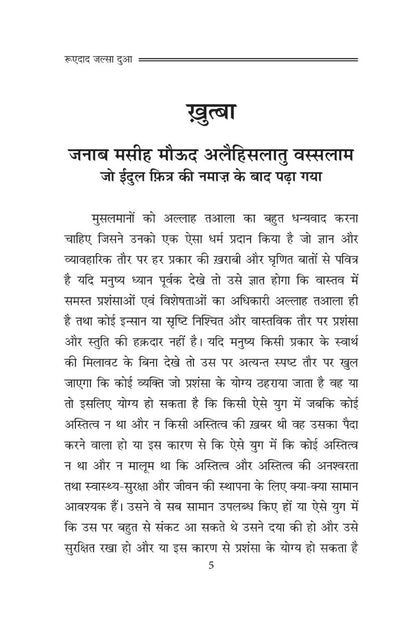 रूएदाद जल्सा दुआ

ख़ुत्बा

जनाब मसीह मौऊद अलैहिसलातु वस्सलाम
जो ईदुल फ़ित्र की नमाज़ के बाद पढ़ा गया

मुसलमानों को अल्लाह तआला का बहुत धन्यवाद करना चाहिए जिसने उनको एक ऐसा धर्म प्रदान किया है जो ज्ञान और व्यावहारिक तौर पर हर प्रकार की ख़राबी और घृणित बातों से पवित्र है यदि मनुष्य ध्यान पूर्वक देखे तो उसे ज्ञात होगा कि वास्तव में समस्त प्रशंसाओं एवं विशेषताओं का अधिकारी अल्लाह तआला ही है तथा कोई इन्सान या सृष्टि निश्चित और वास्तविक तौर पर प्रशंसा और स्तुति की हक़दार नहीं है। यदि मनुष्य किसी प्रकार के स्वार्थ की मिलावट के बिना देखे तो उस पर अत्यन्त स्पष्ट तौर पर खुल जाएगा कि कोई व्यक्ति जो प्रशंसा के योग्य ठहराया जाता है वह या तो इसलिए योग्य हो सकता है कि किसी ऐसे युग में जबकि कोई अस्तित्व न था और न किसी अस्तित्व की ख़बर थी वह उसका पैदा करने वाला हो या इस कारण से कि ऐसे युग में कि कोई अस्तित्व न था और न मालूम था कि अस्तित्व और अस्तित्व की अनश्वरता तथा स्वास्थ्य-सुरक्षा और जीवन की स्थापना के लिए क्या-क्या सामान आवश्यक हैं। उसने वे सब सामान उपलब्ध किए हों या ऐसे युग में कि उस पर बहुत से संकट आ सकते थे उसने दया की हो और उसे सुरक्षित रखा हो और या इस कारण से प्रशंसा के योग्य हो सकता है

5